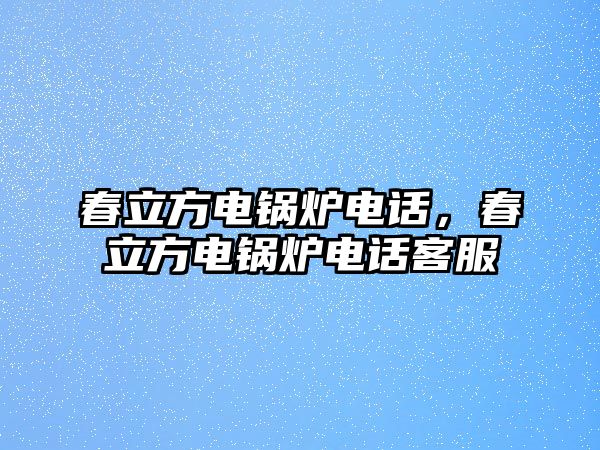 春立方电锅炉电话，春立方电锅炉电话客服